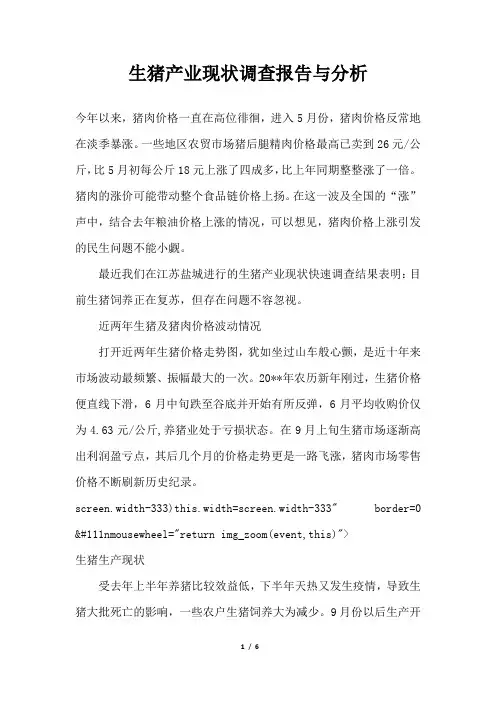 生猪产业现状调查报告与分析

今年以来，猪肉价格一直在高位徘徊，进入5月份，猪肉价格反常地在淡季暴涨。一些地区农贸市场猪后腿精肉价格最高已卖到26元/公斤，比5月初每公斤18元上涨了四成多，比上年同期整整涨了一倍。猪肉的涨价可能带动整个食品链价格上扬。在这一波及全国的“涨”声中，结合去年粮油价格上涨的情况，可以想见，猪肉价格上涨引发的民生问题不能小觑。

最近我们在江苏盐城进行的生猪产业现状快速调查结果表明：目前生猪饲养正在复苏，但存在问题不容忽视。

近两年生猪及猪肉价格波动情况

打开近两年生猪价格走势图，犹如坐过山车般心颤，是近十年来市场波动最频繁、振幅最大的一次。20**年农历新年刚过，生猪价格便直线下滑，6月中旬跌至谷底并开始有所反弹，6月平均收购价仅为4.63元/公斤,养猪业处于亏损状态。在9月上旬生猪市场逐渐高出利润盈亏点，其后几个月的价格走势更是一路飞涨，猪肉市场零售价格不断刷新历史纪录。

screen.width-333)this.width=screen.width-333" border=0 &#111nmousewheel="return img_zoom(event,this)">

生猪生产现状

受去年上半年养猪比较效益低，下半年天热又发生疫情，导致生猪大批死亡的影响，一些农户生猪饲养大为减少。9月份以后生产开

1 / 6